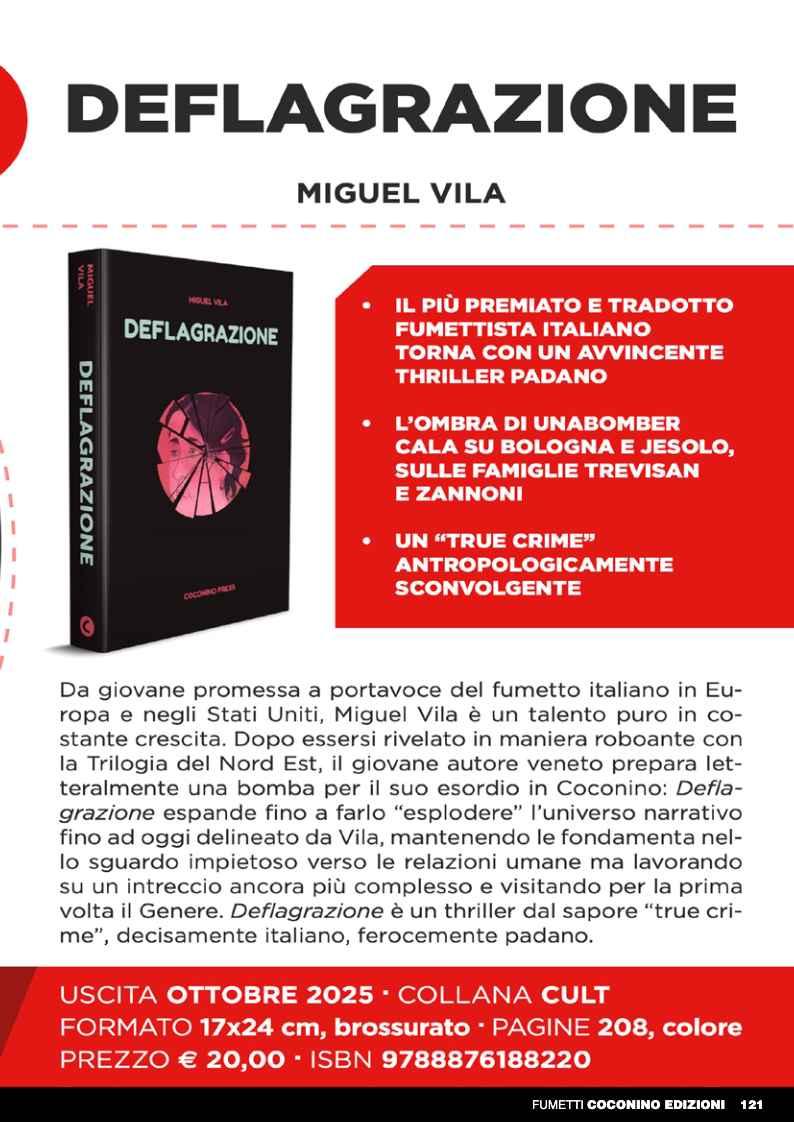 DEFLAGRAZIONE

MIGUEL VILA

MIGUEL VILA
DEFLAGRAZIONE
MIGUEL VILA
DEFLAGRAZIONE
COCONINO PRESS

• IL PIÙ PREMIATO E TRADOTTO FUMETTISTA ITALIANO TORNA CON UN AVVINCENTE THRILLER PADANO

• L'OMBRA DI UNABOMBER CALA SU BOLOGNA E JESOLO, SULLE FAMIGLIE TREVISAN E ZANNONI

• UN "TRUE CRIME" ANTROPOLOGICAMENTE SCONVOLGENTE

Da giovane promessa a portavoce del fumetto italiano in Europa e negli Stati Uniti, Miguel Vila è un talento puro in costante crescita. Dopo essersi rivelato in maniera roboante con la Trilogia del Nord Est, il giovane autore veneto prepara letteralmente una bomba per il suo esordio in Coconino: Deflagrazione espande fino a farlo "esplodere" l'universo narrativo fino ad oggi delineato da Vila, mantenendo le fondamenta nello sguardo impietoso verso le relazioni umane ma lavorando su un intreccio ancora più complesso e visitando per la prima volta il Genere. Deflagrazione è un thriller dal sapore "true crime", decisamente italiano, ferocemente padano.

USCITA OTTOBRE 2025 · COLLANA CULT
FORMATO 17x24 cm, brossurato · PAGINE 208, colore
PREZZO € 20,00 · ISBN 9788876188220

FUMETTI COCONINO EDIZIONI 121